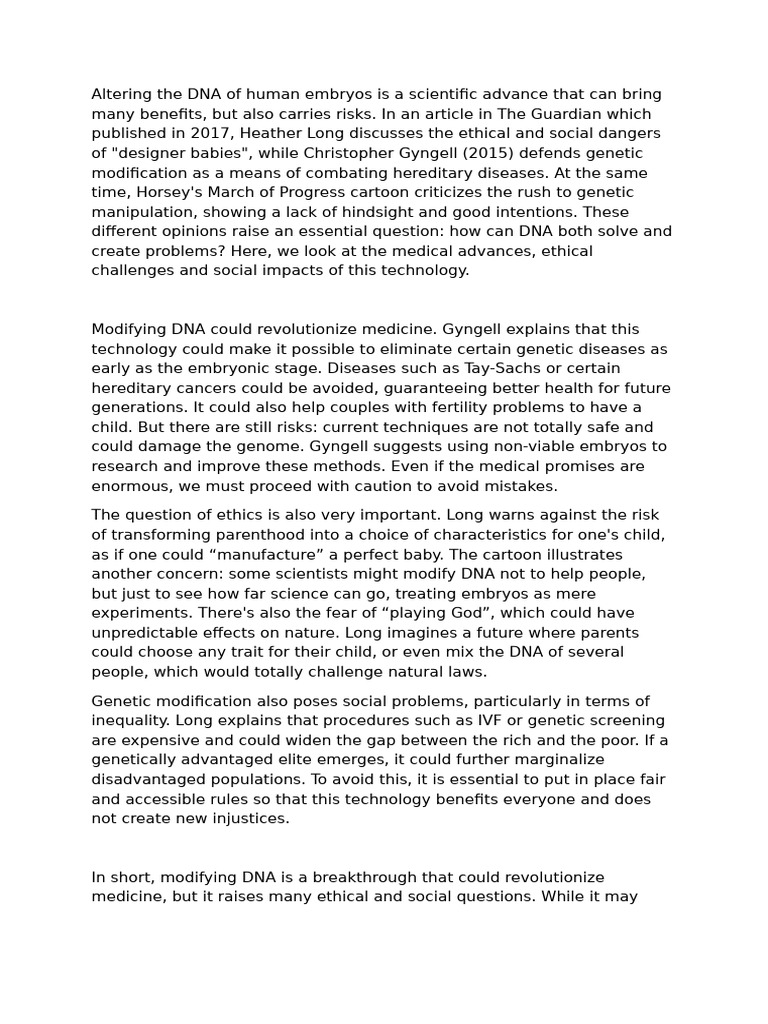 Altering the DNA of human embryos is a scientific advance that can bring many benefits, but also carries risks. In an article in The Guardian which published in 2017, Heather Long discusses the ethical and social dangers of "designer babies", while Christopher Gyngell (2015) defends genetic modification as a means of combating hereditary diseases. At the same time, Horsey's March of Progress cartoon criticizes the rush to genetic manipulation, showing a lack of hindsight and good intentions. These different opinions raise an essential question: how can DNA both solve and create problems? Here, we look at the medical advances, ethical challenges and social impacts of this technology.

Modifying DNA could revolutionize medicine. Gyngell explains that this technology could make it possible to eliminate certain genetic diseases as early as the embryonic stage. Diseases such as Tay-Sachs or certain hereditary cancers could be avoided, guaranteeing better health for future generations. It could also help couples with fertility problems to have a child. But there are still risks: current techniques are not totally safe and could damage the genome. Gyngell suggests using non-viable embryos to research and improve these methods. Even if the medical promises are enormous, we must proceed with caution to avoid mistakes.

The question of ethics is also very important. Long warns against the risk of transforming parenthood into a choice of characteristics for one's child, as if one could “manufacture” a perfect baby. The cartoon illustrates another concern: some scientists might modify DNA not to help people, but just to see how far science can go, treating embryos as mere experiments. There's also the fear of “playing God”, which could have unpredictable effects on nature. Long imagines a future where parents could choose any trait for their child, or even mix the DNA of several people, which would totally challenge natural laws.

Genetic modification also poses social problems, particularly in terms of inequality. Long explains that procedures such as IVF or genetic screening are expensive and could widen the gap between the rich and the poor. If a genetically advantaged elite emerges, it could further marginalize disadvantaged populations. To avoid this, it is essential to put in place fair and accessible rules so that this technology benefits everyone and does not create new injustices.

In short, modifying DNA is a breakthrough that could revolutionize medicine, but it raises many ethical and social questions. While it may